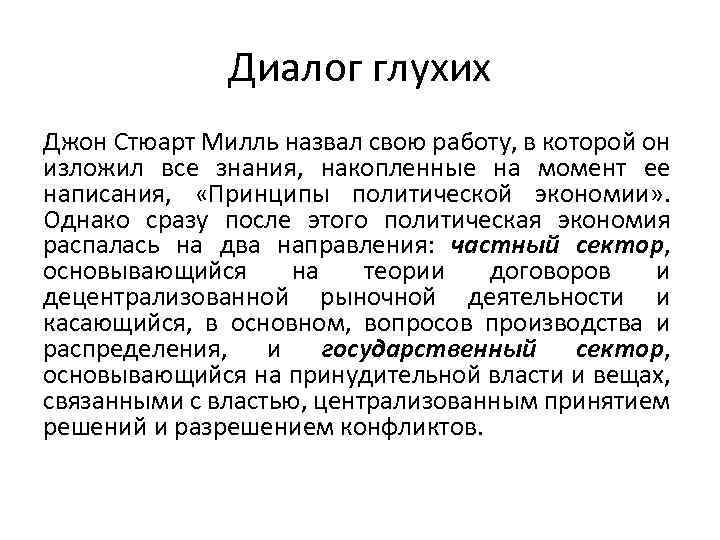 Диалог глухих

Джон Стюарт Милль назвал свою работу, в которой он изложил все знания, накопленные на момент ее написания, «Принципы политической экономии». Однако сразу после этого политическая экономия распалась на два направления: частный сектор, основывающийся на теории договоров и децентрализованной рыночной деятельности и касающийся, в основном, вопросов производства и распределения, и государственный сектор, основывающийся на принудительной власти и вещах, связанными с властью, централизованным принятием решений и разрешением конфликтов.